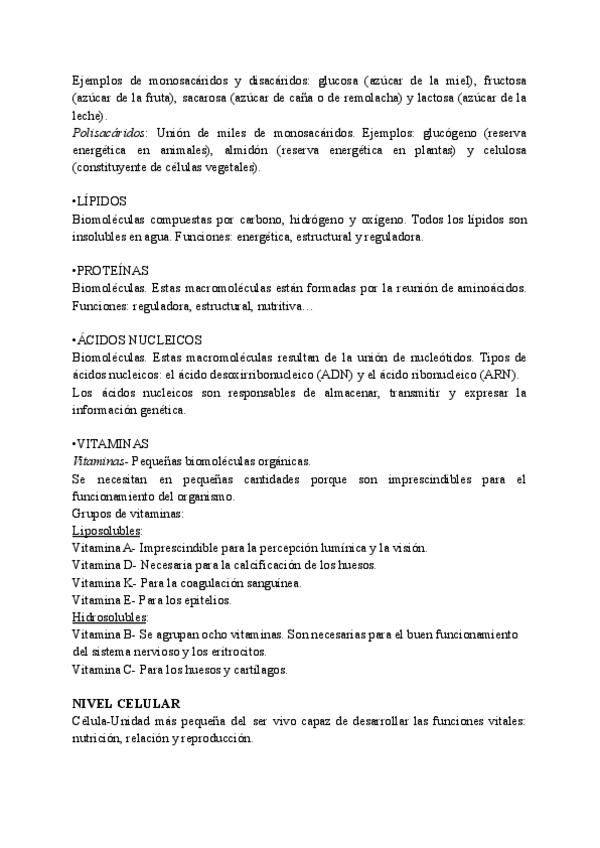 Ejemplos de monosacáridos y disacáridos: glucosa (azúcar de la miel), fructosa (azúcar de la fruta), sacarosa (azúcar de caña o de remolacha) y lactosa (azúcar de la leche).
Polisacáridos: Unión de miles de monosacáridos. Ejemplos: glucógeno (reserva energética en animales), almidón (reserva energética en plantas) y celulosa (constituyente de células vegetales).

•LÍPIDOS
Biomoléculas compuestas por carbono, hidrógeno y oxígeno. Todos los lípidos son insolubles en agua. Funciones: energética, estructural y reguladora.

•PROTEÍNAS
Biomoléculas. Estas macromoléculas están formadas por la reunión de aminoácidos. Funciones: reguladora, estructural, nutritiva…

•ÁCIDOS NUCLEICOS
Biomoléculas. Estas macromoléculas resultan de la unión de nucleótidos. Tipos de ácidos nucleicos: el ácido desoxirribonucleico (ADN) y el ácido ribonucleico (ARN).
Los ácidos nucleicos son responsables de almacenar, transmitir y expresar la información genética.

•VITAMINAS
Vitaminas- Pequeñas biomoléculas orgánicas.
Se necesitan en pequeñas cantidades porque son imprescindibles para el funcionamiento del organismo.
Grupos de vitaminas:
Liposolubles:
Vitamina A- Imprescindible para la percepción lumínica y la visión.
Vitamina D- Necesaria para la calcificación de los huesos.
Vitamina K- Para la coagulación sanguínea.
Vitamina E- Para los epitelios.
Hidrosolubles:
Vitamina B- Se agrupan ocho vitaminas. Son necesarias para el buen funcionamiento del sistema nervioso y los eritrocitos.
Vitamina C- Para los huesos y cartílagos.

NIVEL CELULAR
Célula-Unidad más pequeña del ser vivo capaz de desarrollar las funciones vitales: nutrición, relación y reproducción.